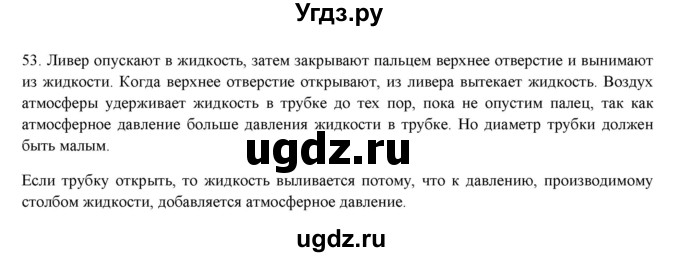 Угдз.ру

53. Ливер опускают в жидкость, затем закрывают пальцем верхнее отверстие и вынимают из жидкости. Когда верхнее отверстие открывают, из ливера вытекает жидкость. Воздух атмосферы удерживает жидкость в трубке до тех пор, пока не опустим палец, так как атмосферное давление больше давления жидкости в трубке. Но диаметр трубки должен быть малым.

ugdz.ru

Если трубку открыть, то жидкость выливается потому, что к давлению, производимому столбом жидкости, добавляется атмосферное давление.

ugdz.ru